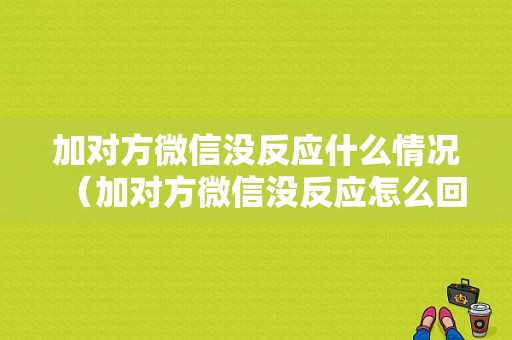 加对方微信没反应什么情况（加对方微信没反应怎么回